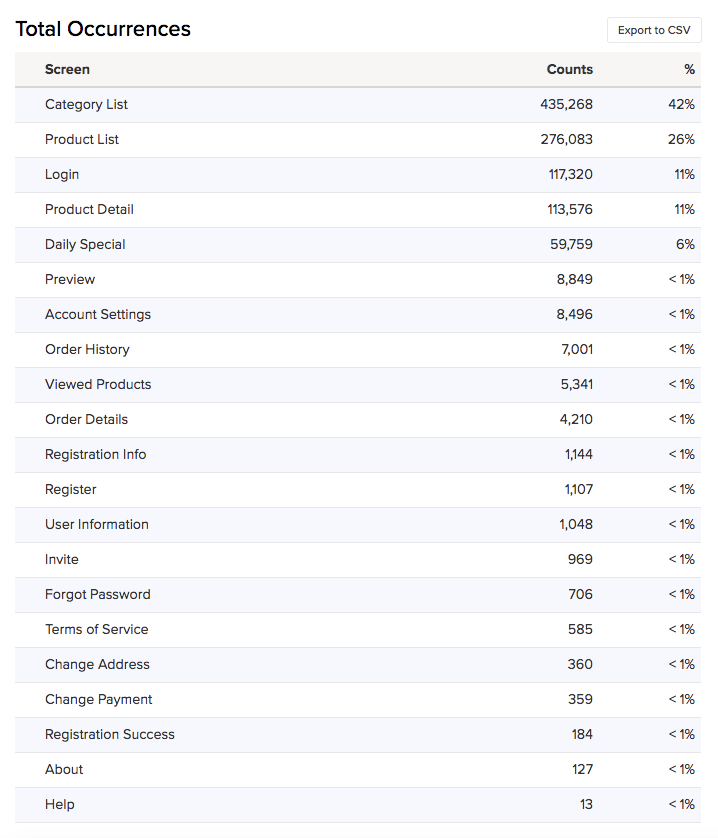 Total Occurrences

Export to CSV

| Screen | Counts | % |
|---|---|---|
| Category List | 435,268 | 42% |
| Product List | 276,083 | 26% |
| Login | 117,320 | 11% |
| Product Detail | 113,576 | 11% |
| Daily Special | 59,759 | 6% |
| Preview | 8,849 | < 1% |
| Account Settings | 8,496 | < 1% |
| Order History | 7,001 | < 1% |
| Viewed Products | 5,341 | < 1% |
| Order Details | 4,210 | < 1% |
| Registration Info | 1,144 | < 1% |
| Register | 1,107 | < 1% |
| User Information | 1,048 | < 1% |
| Invite | 969 | < 1% |
| Forgot Password | 706 | < 1% |
| Terms of Service | 585 | < 1% |
| Change Address | 360 | < 1% |
| Change Payment | 359 | < 1% |
| Registration Success | 184 | < 1% |
| About | 127 | < 1% |
| Help | 13 | < 1% |